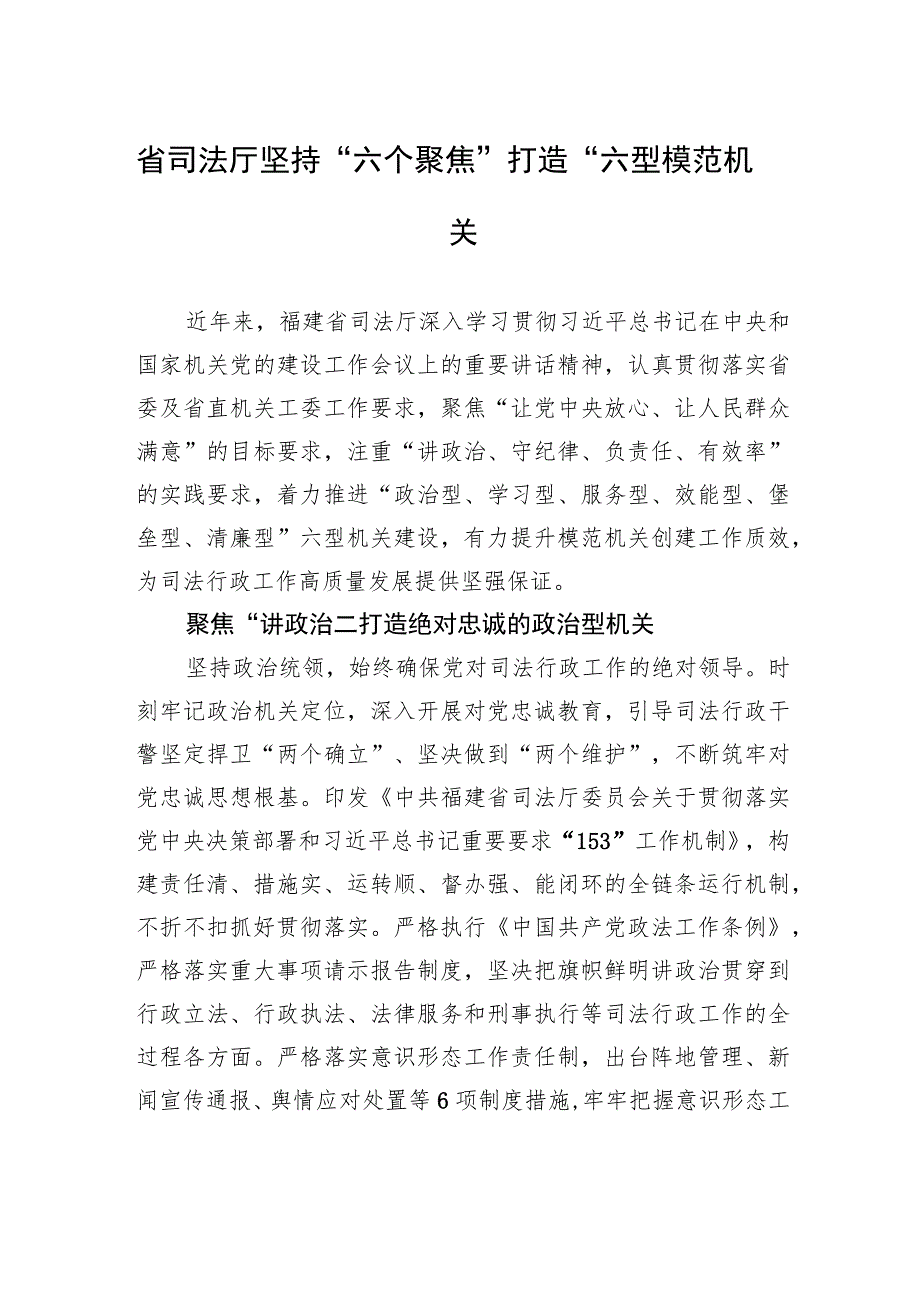 省司法厅坚持“六个聚焦”打造“六型模范机关

近年来，福建省司法厅深入学习贯彻习近平总书记在中央和国家机关党的建设工作会议上的重要讲话精神，认真贯彻落实省委及省直机关工委工作要求，聚焦“让党中央放心、让人民群众满意”的目标要求，注重“讲政治、守纪律、负责任、有效率”的实践要求，着力推进“政治型、学习型、服务型、效能型、堡垒型、清廉型”六型机关建设，有力提升模范机关创建工作质效，为司法行政工作高质量发展提供坚强保证。

聚焦“讲政治二打造绝对忠诚的政治型机关

坚持政治统领，始终确保党对司法行政工作的绝对领导。时刻牢记政治机关定位，深入开展对党忠诚教育，引导司法行政干警坚定捍卫“两个确立”、坚决做到“两个维护”，不断筑牢对党忠诚思想根基。印发《中共福建省司法厅委员会关于贯彻落实党中央决策部署和习近平总书记重要要求“153”工作机制》，构建责任清、措施实、运转顺、督办强、能闭环的全链条运行机制，不折不扣抓好贯彻落实。严格执行《中国共产党政法工作条例》，严格落实重大事项请示报告制度，坚决把旗帜鲜明讲政治贯穿到行政立法、行政执法、法律服务和刑事执行等司法行政工作的全过程各方面。严格落实意识形态工作责任制，出台阵地管理、新闻宣传通报、舆情应对处置等6项制度措施，牢牢把握意识形态工